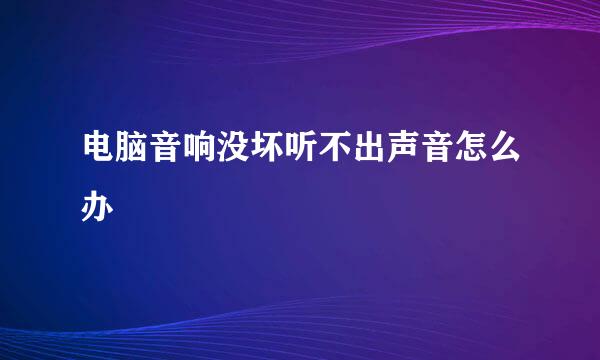 电脑音响没坏听不出声音怎么办